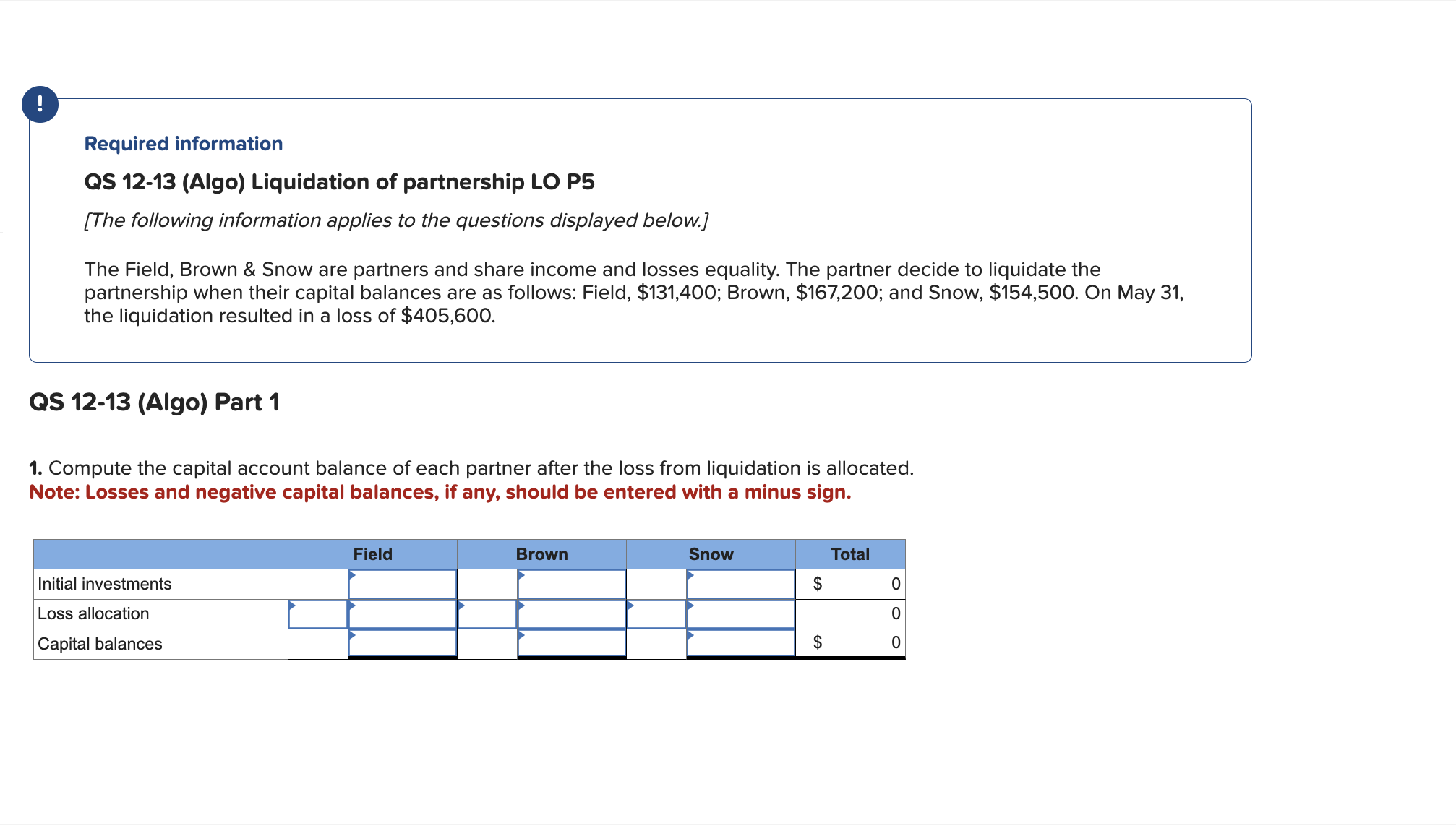 !

Required information

QS 12-13 (Algo) Liquidation of partnership LO P5

[The following information applies to the questions displayed below.]

The Field, Brown & Snow are partners and share income and losses equality. The partner decide to liquidate the partnership when their capital balances are as follows: Field, \$131,400; Brown, \$167,200; and Snow, \$154,500. On May 31, the liquidation resulted in a loss of \$405,600.

QS 12-13 (Algo) Part 1

1. Compute the capital account balance of each partner after the loss from liquidation is allocated.
Note: Losses and negative capital balances, if any, should be entered with a minus sign.

| | Field | Brown | Snow | Total |
|---|---|---|---|---|
| Initial investments | | | | \$ 0 |
| Loss allocation | | | | 0 |
| Capital balances | | | | \$ 0 |